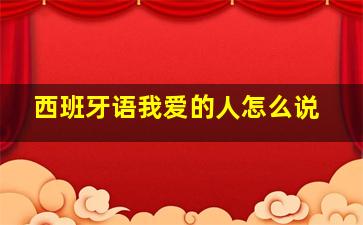 西班牙语我爱的人怎么说